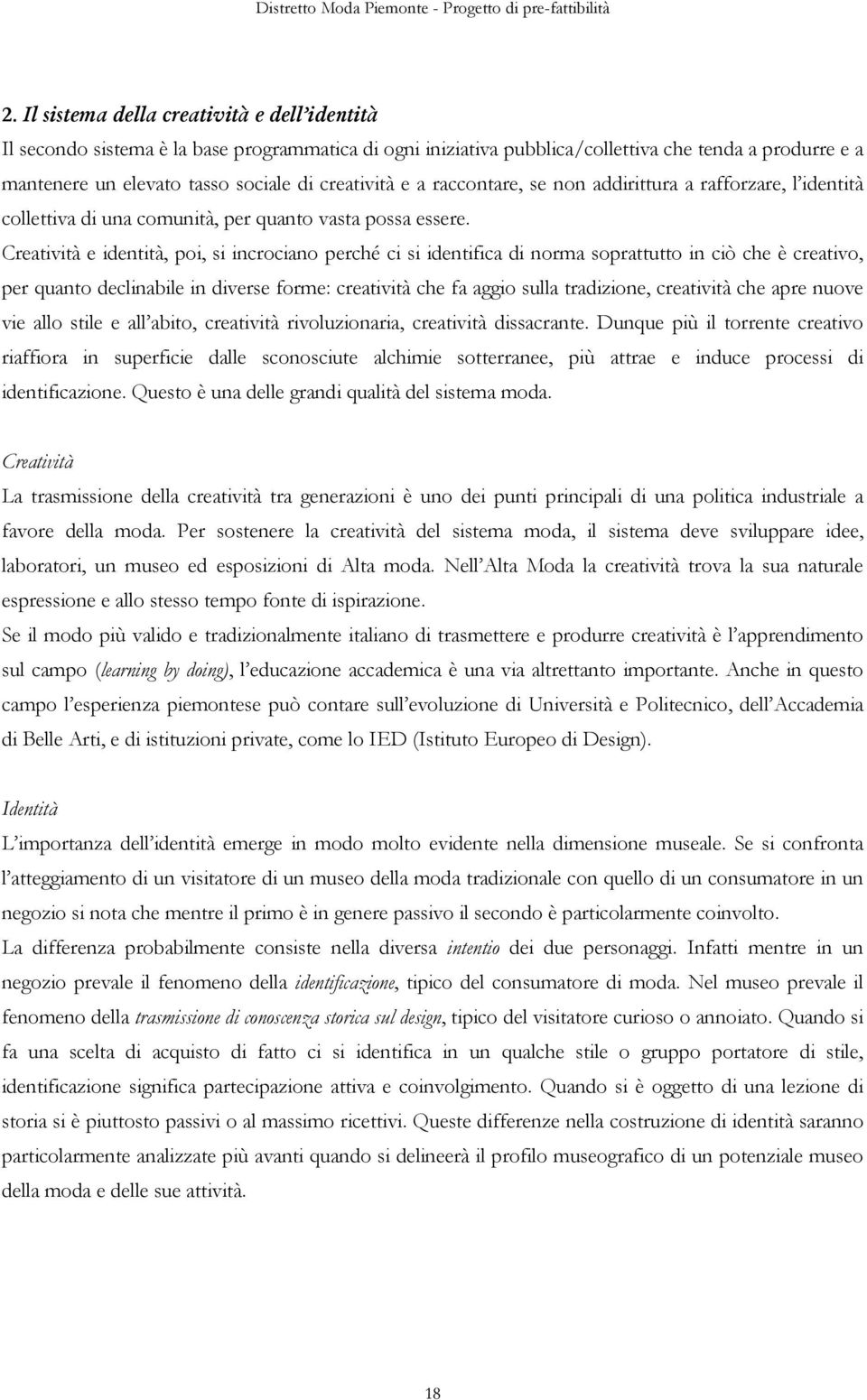 Distretto Moda Piemonte - Progetto di pre-fattibilità

2. Il sistema della creatività e dell'identità

Il secondo sistema è la base programmatica di ogni iniziativa pubblica/collettiva che tenda a produrre e a mantenere un elevato tasso sociale di creatività e a raccontare, se non addirittura a rafforzare, l'identità collettiva di una comunità, per quanto vasta possa essere.

Creatività e identità, poi, si incrociano perché ci si identifica di norma soprattutto in ciò che è creativo, per quanto declinabile in diverse forme: creatività che fa aggio sulla tradizione, creatività che apre nuove vie allo stile e all'abito, creatività rivoluzionaria, creatività dissacrante. Dunque più il torrente creativo riaffiora in superficie dalle sconosciute alchimie sotterranee, più attrae e induce processi di identificazione. Questo è una delle grandi qualità del sistema moda.

Creatività

La trasmissione della creatività tra generazioni è uno dei punti principali di una politica industriale a favore della moda. Per sostenere la creatività del sistema moda, il sistema deve sviluppare idee, laboratori, un museo ed esposizioni di Alta moda. Nell'Alta Moda la creatività trova la sua naturale espressione e allo stesso tempo fonte di ispirazione.

Se il modo più valido e tradizionalmente italiano di trasmettere e produrre creatività è l'apprendimento sul campo (learning by doing), l'educazione accademica è una via altrettanto importante. Anche in questo campo l'esperienza piemontese può contare sull'evoluzione di Università e Politecnico, dell'Accademia di Belle Arti, e di istituzioni private, come lo IED (Istituto Europeo di Design).

Identità

L'importanza dell'identità emerge in modo molto evidente nella dimensione museale. Se si confronta l'atteggiamento di un visitatore di un museo della moda tradizionale con quello di un consumatore in un negozio si nota che mentre il primo è in genere passivo il secondo è particolarmente coinvolto.

La differenza probabilmente consiste nella diversa intentio dei due personaggi. Infatti mentre in un negozio prevale il fenomeno della identificazione, tipico del consumatore di moda. Nel museo prevale il fenomeno della trasmissione di conoscenza storica sul design, tipico del visitatore curioso o annoiato. Quando si fa una scelta di acquisto di fatto ci si identifica in un qualche stile o gruppo portatore di stile, identificazione significa partecipazione attiva e coinvolgimento. Quando si è oggetto di una lezione di storia si è piuttosto passivi o al massimo ricettivi. Queste differenze nella costruzione di identità saranno particolarmente analizzate più avanti quando si delineerà il profilo museografico di un potenziale museo della moda e delle sue attività.

18